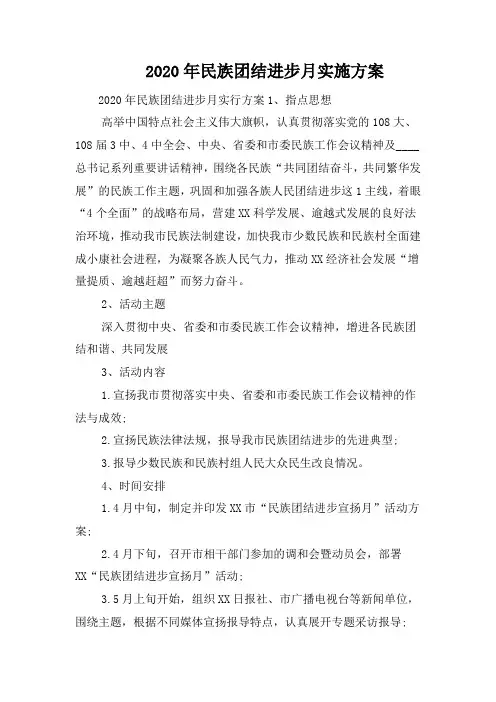 2020年民族团结进步月实施方案

2020年民族团结进步月实行方案1、指点思想

高举中国特点社会主义伟大旗帜，认真贯彻落实党的108大、108届3中、4中全会、中央、省委和市委民族工作会议精神及____总书记系列重要讲话精神，围绕各民族“共同团结奋斗，共同繁华发展”的民族工作主题，巩固和加强各族人民团结进步这1主线，着眼“4个全面”的战略布局，营建XX科学发展、逾越式发展的良好法治环境，推动我市民族法制建设，加快我市少数民族和民族村全面建成小康社会进程，为凝聚各族人民气力，推动XX经济社会发展“增量提质、逾越赶超”而努力奋斗。

2、活动主题

深入贯彻中央、省委和市委民族工作会议精神，增进各民族团结和谐、共同发展

3、活动内容

1.宣扬我市贯彻落实中央、省委和市委民族工作会议精神的作法与成效;

2.宣扬民族法律法规，报导我市民族团结进步的先进典型;

3.报导少数民族和民族村组人民大众民生改良情况。

4、时间安排

1.4月中旬，制定并印发XX市“民族团结进步宣扬月”活动方案;

2.4月下旬，召开市相干部门参加的调和会暨动员会，部署XX“民族团结进步宣扬月”活动;

3.5月上旬开始，组织XX日报社、市广播电视台等新闻单位，围绕主题，根据不同媒体宣扬报导特点，认真展开专题采访报导;